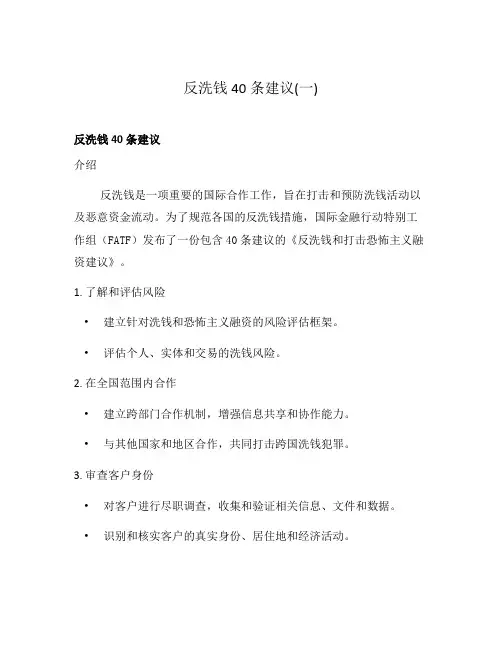 反洗钱 40 条建议(一)

反洗钱 40 条建议

介绍

反洗钱是一项重要的国际合作工作，旨在打击和预防洗钱活动以及恶意资金流动。为了规范各国的反洗钱措施，国际金融行动特别工作组（FATF）发布了一份包含 40 条建议的《反洗钱和打击恐怖主义融资建议》。

1. 了解和评估风险

• 建立针对洗钱和恐怖主义融资的风险评估框架。

• 评估个人、实体和交易的洗钱风险。

2. 在全国范围内合作

• 建立跨部门合作机制，增强信息共享和协作能力。

• 与其他国家和地区合作，共同打击跨国洗钱犯罪。

3. 审查客户身份

• 对客户进行尽职调查，收集和验证相关信息、文件和数据。

• 识别和核实客户的真实身份、居住地和经济活动。